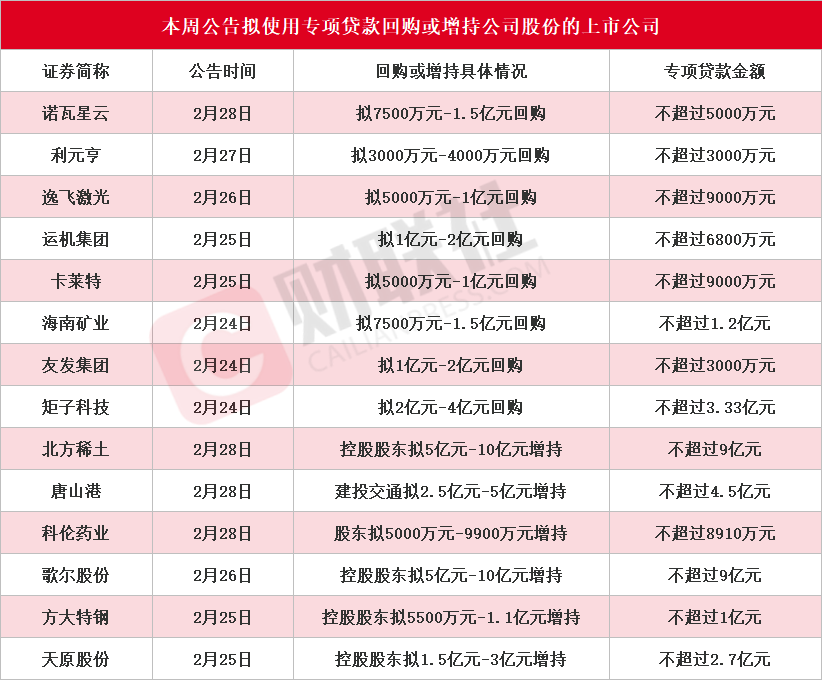 本周公告拟使用专项贷款回购或增持公司股份的上市公司

| 证券简称 | 公告时间 | 回购或增持具体情况 | 专项贷款金额 |
|---|---|---|---|
| 诺瓦星云 | 2月28日 | 拟7500万元-1.5亿元回购 | 不超过5000万元 |
| 利元亨 | 2月27日 | 拟3000万元-4000万元回购 | 不超过3000万元 |
| 逸飞激光 | 2月26日 | 拟5000万元-1亿元回购 | 不超过9000万元 |
| 运机集团 | 2月25日 | 拟1亿元-2亿元回购 | 不超过6800万元 |
| 卡莱特 | 2月25日 | 拟5000万元-1亿元回购 | 不超过9000万元 |
| 海南矿业 | 2月24日 | 拟7500万元-1.5亿元回购 | 不超过1.2亿元 |
| 友发集团 | 2月24日 | 拟1亿元-2亿元回购 | 不超过3000万元 |
| 矩子科技 | 2月24日 | 拟2亿元-4亿元回购 | 不超过3.33亿元 |
| 北方稀土 | 2月28日 | 控股股东拟5亿元-10亿元增持 | 不超过9亿元 |
| 唐山港 | 2月28日 | 建投交通拟2.5亿元-5亿元增持 | 不超过4.5亿元 |
| 科伦药业 | 2月28日 | 股东拟5000万元-9900万元增持 | 不超过8910万元 |
| 歌尔股份 | 2月26日 | 控股股东拟5亿元-10亿元增持 | 不超过9亿元 |
| 方大特钢 | 2月25日 | 控股股东拟5500万元-1.1亿元增持 | 不超过1亿元 |
| 天原股份 | 2月25日 | 控股股东拟1.5亿元-3亿元增持 | 不超过2.7亿元 |

财联社 CAILIANPRESS.COM